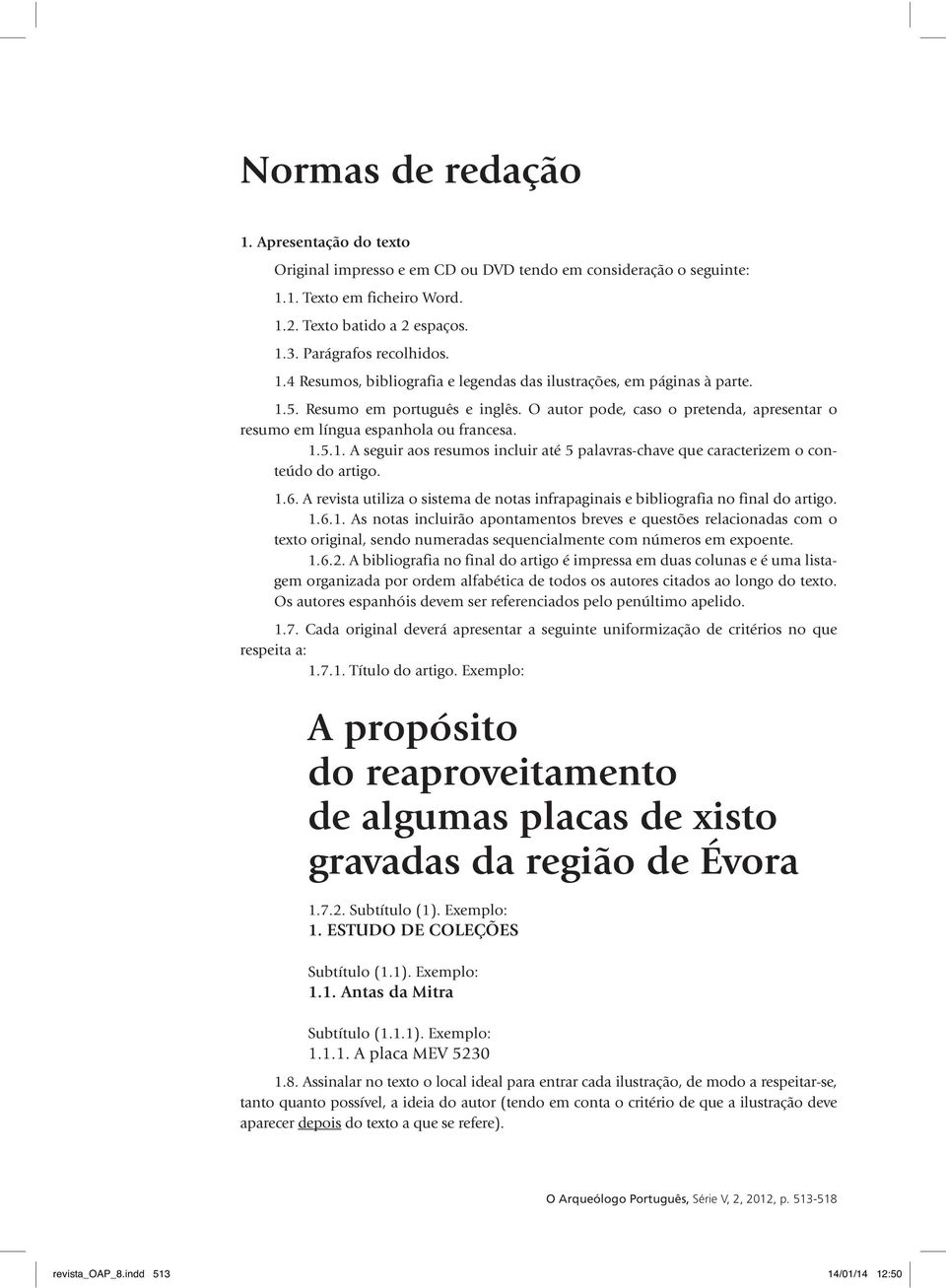 Normas de redação

1. Apresentação do texto

Original impresso e em CD ou DVD tendo em consideração o seguinte:

1.1. Texto em ficheiro Word.

1.2. Texto batido a 2 espaços.

1.3. Parágrafos recolhidos.

1.4 Resumos, bibliografia e legendas das ilustrações, em páginas à parte.

1.5. Resumo em português e inglês. O autor pode, caso o pretenda, apresentar o resumo em língua espanhola ou francesa.

1.5.1. A seguir aos resumos incluir até 5 palavras-chave que caracterizem o conteúdo do artigo.

1.6. A revista utiliza o sistema de notas infrapaginais e bibliografia no final do artigo.

1.6.1. As notas incluirão apontamentos breves e questões relacionadas com o texto original, sendo numeradas sequencialmente com números em expoente.

1.6.2. A bibliografia no final do artigo é impressa em duas colunas e é uma listagem organizada por ordem alfabética de todos os autores citados ao longo do texto. Os autores espanhóis devem ser referenciados pelo penúltimo apelido.

1.7. Cada original deverá apresentar a seguinte uniformização de critérios no que respeita a:

1.7.1. Título do artigo. Exemplo:

A propósito do reaproveitamento de algumas placas de xisto gravadas da região de Évora

1.7.2. Subtítulo (1). Exemplo:
1. ESTUDO DE COLEÇÕES

Subtítulo (1.1). Exemplo:
1.1. Antas da Mitra

Subtítulo (1.1.1). Exemplo:
1.1.1. A placa MEV 5230

1.8. Assinalar no texto o local ideal para entrar cada ilustração, de modo a respeitar-se, tanto quanto possível, a ideia do autor (tendo em conta o critério de que a ilustração deve aparecer depois do texto a que se refere).

O Arqueólogo Português, Série V, 2, 2012, p. 513-518

revista_OAP_8.indd 513 14/01/14 12:50